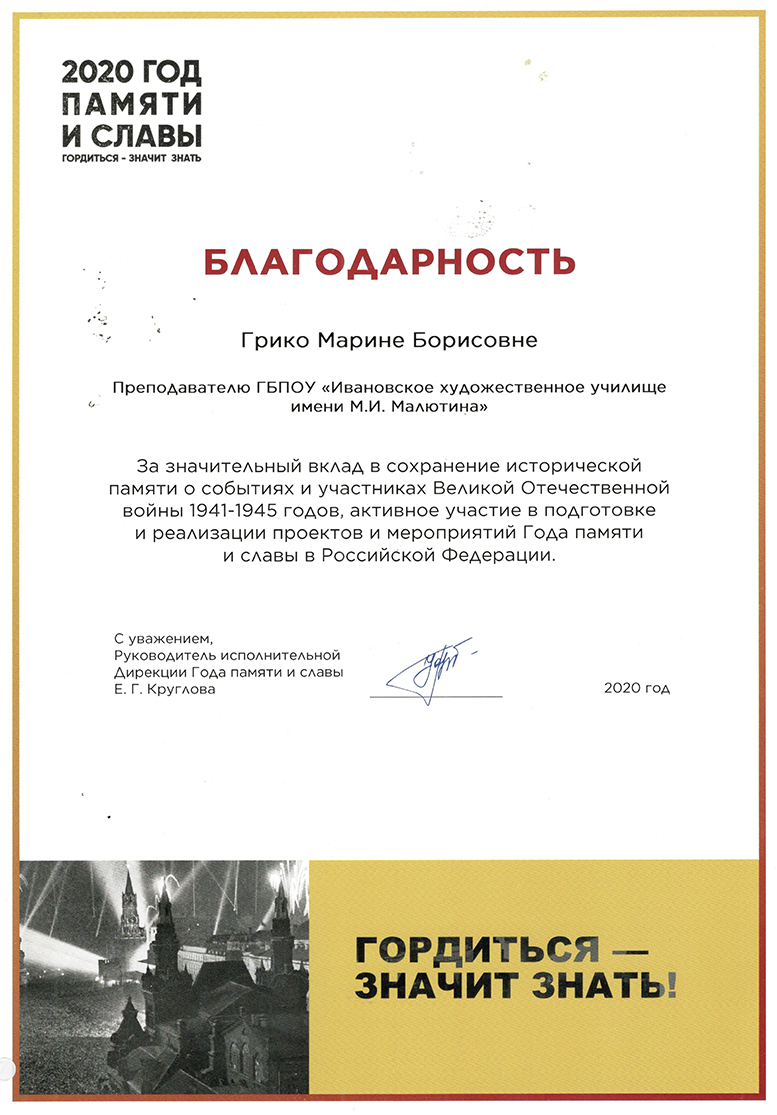 2020 ГОД
ПАМЯТИ
И СЛАВЫ
ГОРДИТЬСЯ - ЗНАЧИТ ЗНАТЬ

БЛАГОДАРНОСТЬ

Грико Марине Борисовне

Преподавателю ГБПОУ «Ивановское художественное училище имени М.И. Малютина»

За значительный вклад в сохранение исторической памяти о событиях и участниках Великой Отечественной войны 1941-1945 годов, активное участие в подготовке и реализации проектов и мероприятий Года памяти и славы в Российской Федерации.

С уважением,
Руководитель исполнительной Дирекции Года памяти и славы
Е. Г. Круглова

2020 год

ГОРДИТЬСЯ —
ЗНАЧИТ ЗНАТЬ!